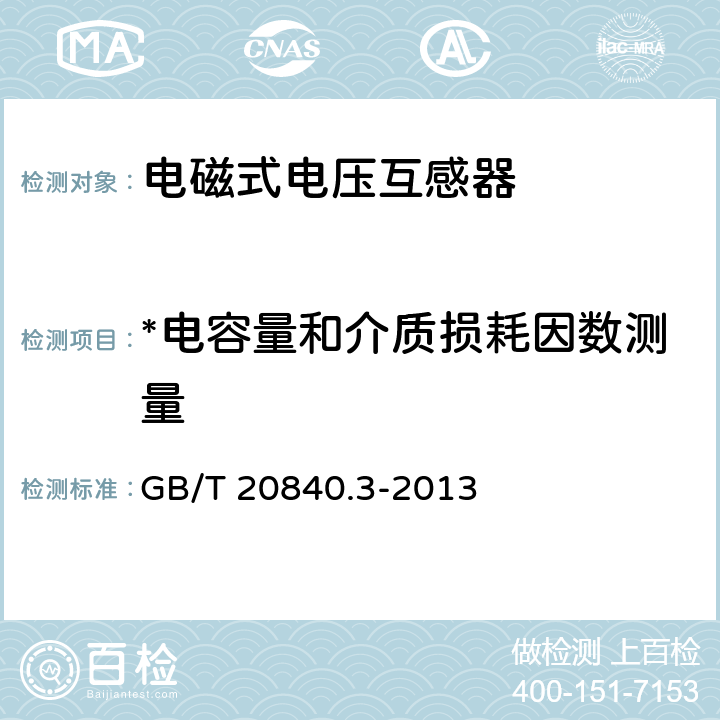 MA CNAS AC ilac-MRA

检测对象： 电磁式电压互感器

检测项目： *电容量和介质损耗因数测量

检测标准： GB/T 20840.3-2013

百检
Baijiantest.com

做检测 上百检
400-151-7153